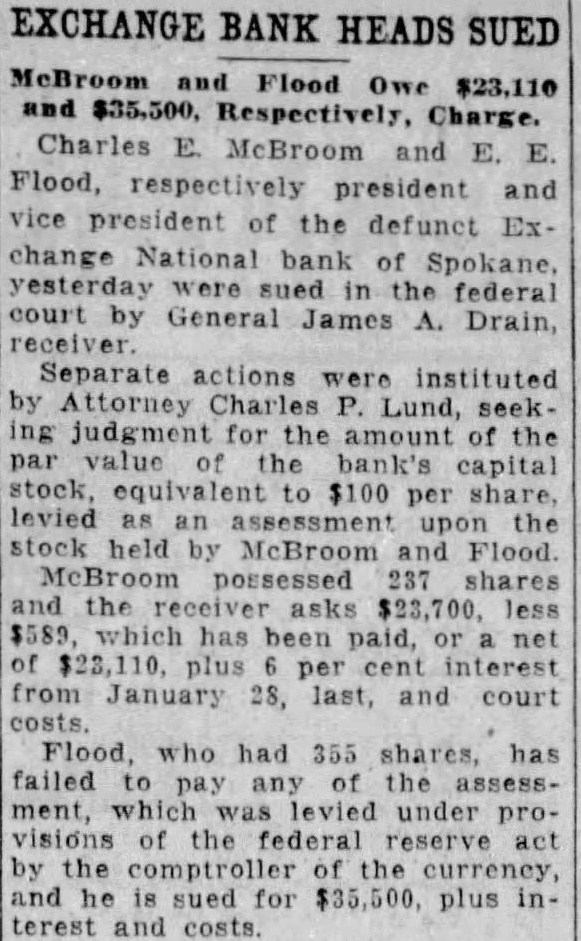 EXCHANGE BANK HEADS SUED

McBroom and Flood Owe $23,110 and $35,500, Respectively, Charge.

Charles E. McBroom and E. E. Flood, respectively president and vice president of the defunct Exchange National bank of Spokane, yesterday were sued in the federal court by General James A. Drain, receiver.

Separate actions were instituted by Attorney Charles P. Lund, seeking judgment for the amount of the par value of the bank's capital stock, equivalent to $100 per share, levied as an assessment upon the stock held by McBroom and Flood.

McBroom possessed 237 shares and the receiver asks $23,700, less $589, which has been paid, or a net of $23,110, plus 6 per cent interest from January 28, last, and court costs.

Flood, who had 355 shares, has failed to pay any of the assessment, which was levied under provisions of the federal reserve act by the comptroller of the currency, and he is sued for $35,500, plus interest and costs.